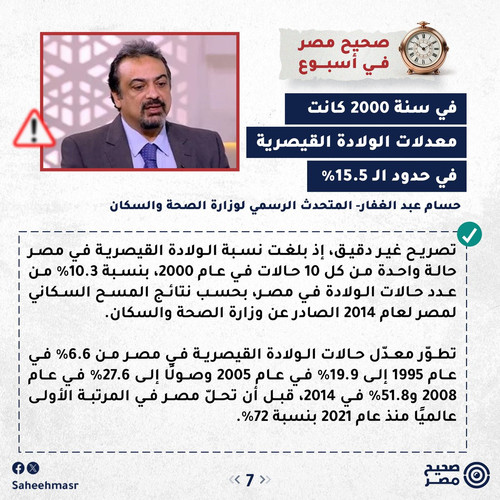 صحيح مصر في أسبوع

في سنة 2000 كانت معدلات الولادة القيصرية في حدود الـ 15.5%

حسام عبد الغفار- المتحدث الرسمي لوزارة الصحة والسكان

تصريح غير دقيق، إذ بلغت نسبة الولادة القيصرية في مصر حالة واحدة من كل 10 حالات في عام 2000، بنسبة 10.3% من عدد حالات الولادة في مصر، بحسب نتائج المسح السكاني لمصر لعام 2014 الصادر عن وزارة الصحة والسكان.

تطوّر معدّل حالات الولادة القيصرية في مصر من 6.6% في عام 1995 إلى 19.9% في عام 2005 وصولًا إلى 27.6% في عام 2008 و51.8% في 2014، قبل أن تحلّ مصر في المرتبة الأولى عالميًا منذ عام 2021 بنسبة 72%.

Saheehmasr

7

صحيح مصر